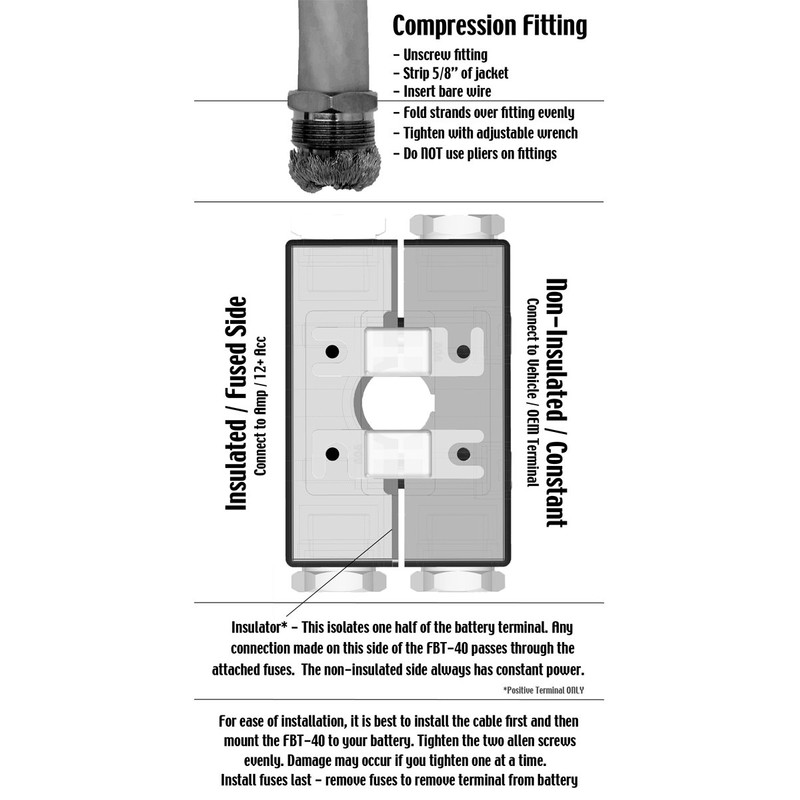 Compression Fitting
- Unscrew fitting
- Strip 5/8" of jacket
- Insert bare wire
- Fold strands over fitting evenly
- Tighten with adjustable wrench
- Do NOT use pliers on fittings

Insulated / Fused Side
Connect to Amp / 12+ Acc

Non-Insulated / Constant
Connect to Vehicle / OEM Terminal

Insulator* - This isolates one half of the battery terminal. Any connection made on this side of the FBT-40 passes through the attached fuses. The non-insulated side always has constant power.

*Positive Terminal ONLY

For ease of installation, it is best to install the cable first and then mount the FBT-40 to your battery. Tighten the two allen screws evenly. Damage may occur if you tighten one at a time. Install fuses last - remove fuses to remove terminal from battery